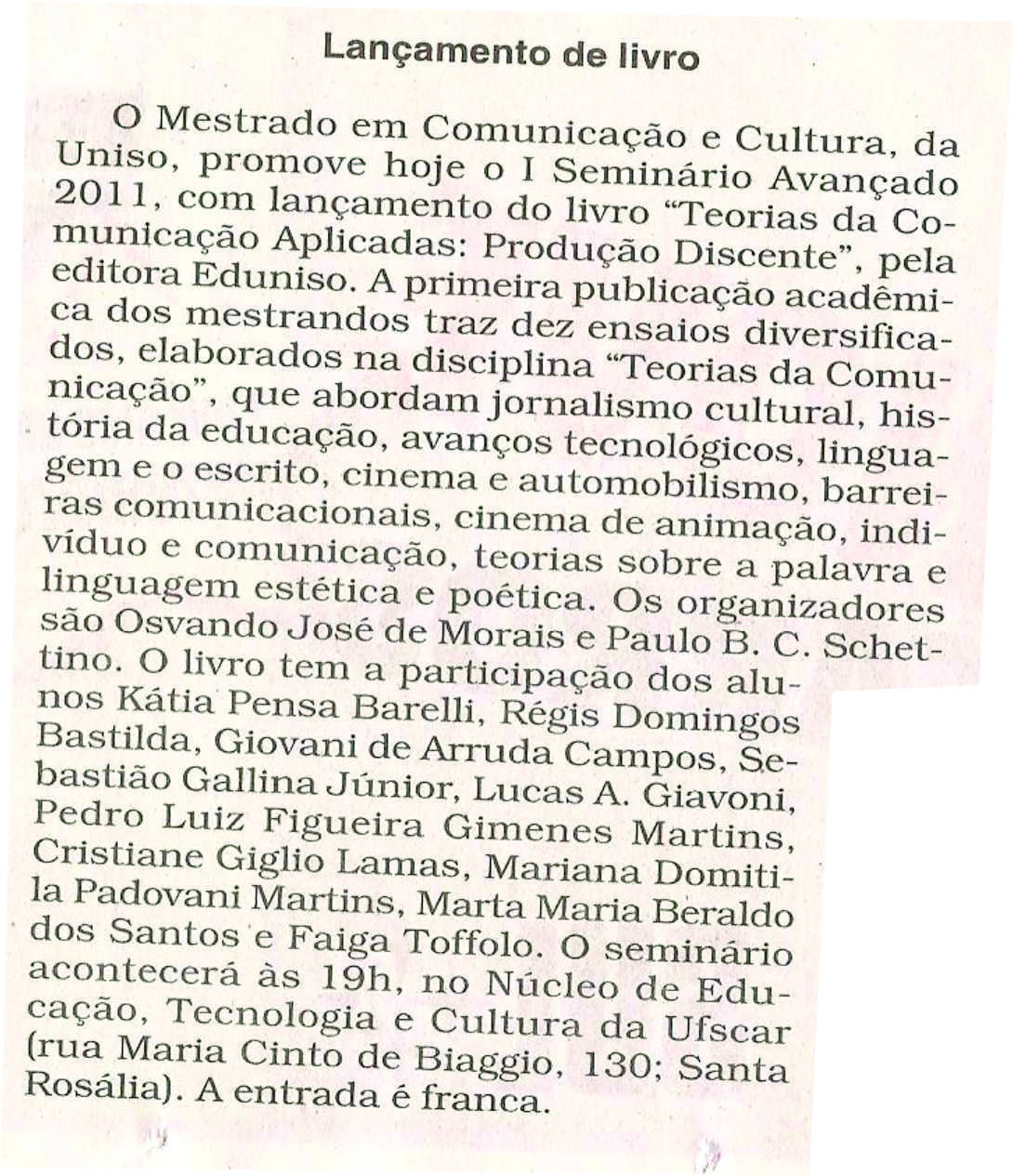 Lançamento de livro

O Mestrado em Comunicação e Cultura, da Uniso, promove hoje o I Seminário Avançado 2011, com lançamento do livro "Teorias da Comunicação Aplicadas: Produção Discente", pela editora Eduniso. A primeira publicação acadêmica dos mestrandos traz dez ensaios diversificados, elaborados na disciplina "Teorias da Comunicação", que abordam jornalismo cultural, história da educação, avanços tecnológicos, linguagem e o escrito, cinema e automobilismo, barreiras comunicacionais, cinema de animação, indivíduo e comunicação, teorias sobre a palavra e linguagem estética e poética. Os organizadores são Osvando José de Morais e Paulo B. C. Schettino. O livro tem a participação dos alunos Kátia Pensa Barelli, Régis Domingos Bastilda, Giovani de Arruda Campos, Sebastião Gallina Júnior, Lucas A. Giavoni, Pedro Luiz Figueira Gimenes Martins, Cristiane Giglio Lamas, Mariana Domitila Padovani Martins, Marta Maria Beraldo dos Santos e Faiga Toffolo. O seminário acontecerá às 19h, no Núcleo de Educação, Tecnologia e Cultura da Ufscar (rua Maria Cinto de Biaggio, 130; Santa Rosália). A entrada é franca.